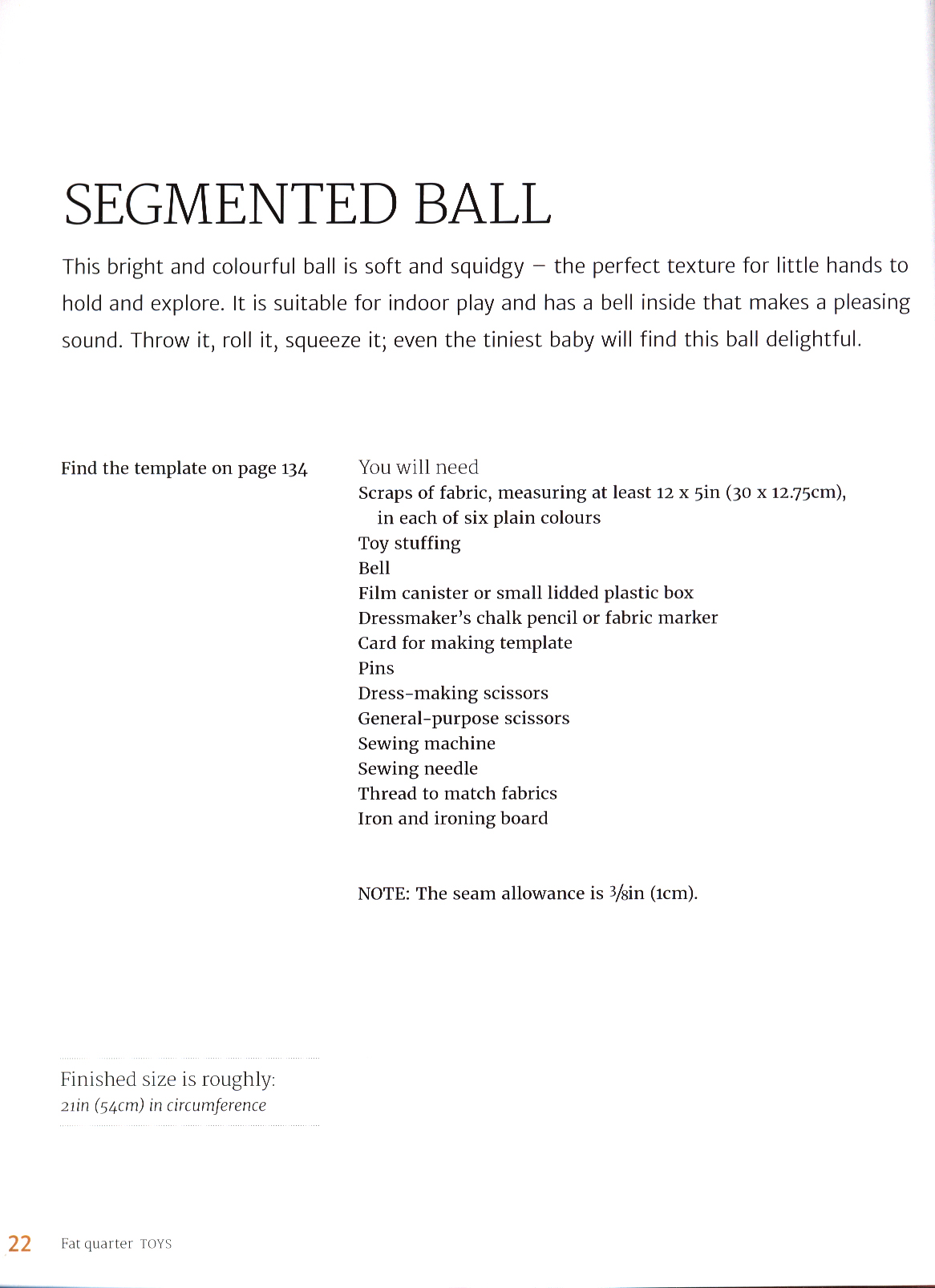 SEGMENTED BALL

This bright and colourful ball is soft and squidgy – the perfect texture for little hands to hold and explore. It is suitable for indoor play and has a bell inside that makes a pleasing sound. Throw it, roll it, squeeze it; even the tiniest baby will find this ball delightful.

Find the template on page 134

You will need
Scraps of fabric, measuring at least 12 x 5in (30 x 12.75cm), in each of six plain colours
Toy stuffing
Bell
Film canister or small lidded plastic box
Dressmaker's chalk pencil or fabric marker
Card for making template
Pins
Dress-making scissors
General-purpose scissors
Sewing machine
Sewing needle
Thread to match fabrics
Iron and ironing board

NOTE: The seam allowance is $\frac{3}{8}$in (1cm).

Finished size is roughly:
21in (54cm) in circumference

22 Fat quarter TOYS